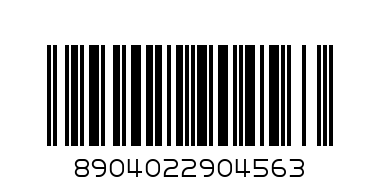 8904022904563